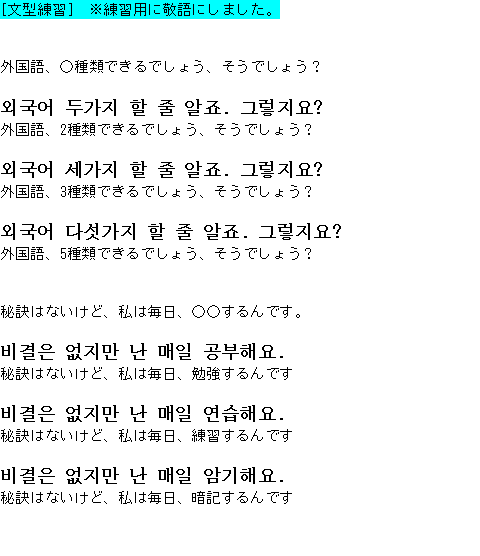 [文型練習]　※練習用に敬語にしました。

外国語、○種類できるでしょう、そうでしょう？

외국어 두가지 할 줄 알죠. 그렇지요?
外国語、2種類できるでしょう、そうでしょう？

외국어 세가지 할 줄 알죠. 그렇지요?
外国語、3種類できるでしょう、そうでしょう？

외국어 다섯가지 할 줄 알죠. 그렇지요?
外国語、5種類できるでしょう、そうでしょう？

秘訣はないけど、私は毎日、○○するんです。

비결은 없지만 난 매일 공부해요.
秘訣はないけど、私は毎日、勉強するんです

비결은 없지만 난 매일 연습해요.
秘訣はないけど、私は毎日、練習するんです

비결은 없지만 난 매일 암기해요.
秘訣はないけど、私は毎日、暗記するんです